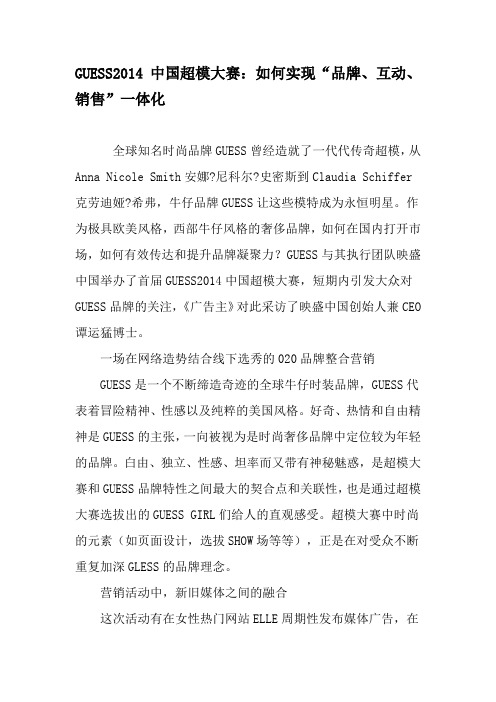 GUESS2014 中国超模大赛：如何实现“品牌、互动、销售”一体化

全球知名时尚品牌 GUESS 曾经造就了一代代传奇超模，从 Anna Nicole Smith 安娜?尼科尔?史密斯到 Claudia Schiffer 克劳迪娅?希弗，牛仔品牌 GUESS 让这些模特成为永恒明星。作为极具欧美风格，西部牛仔风格的奢侈品牌，如何在国内打开市场，如何有效传达和提升品牌凝聚力？GUESS 与其执行团队映盛中国举办了首届 GUESS2014 中国超模大赛，短期内引发大众对 GUESS 品牌的关注，《广告主》对此采访了映盛中国创始人兼 CEO 谭运猛博士。

一场在网络造势结合线下选秀的 O2O 品牌整合营销

GUESS 是一个不断缔造奇迹的全球牛仔时装品牌，GUESS 代表着冒险精神、性感以及纯粹的美国风格。好奇、热情和自由精神是 GUESS 的主张，一向被视为是时尚奢侈品牌中定位较为年轻的品牌。自由、独立、性感、坦率而又带有神秘魅惑，是超模大赛和 GUESS 品牌特性之间最大的契合点和关联性，也是通过超模大赛选拔出的 GUESS GIRL 们给人的直观感受。超模大赛中时尚的元素（如页面设计，选拔 SHOW 场等等），正是在对受众不断重复加深 GLESS 的品牌理念。

营销活动中，新旧媒体之间的融合

这次活动有在女性热门网站 ELLE 周期性发布媒体广告，在